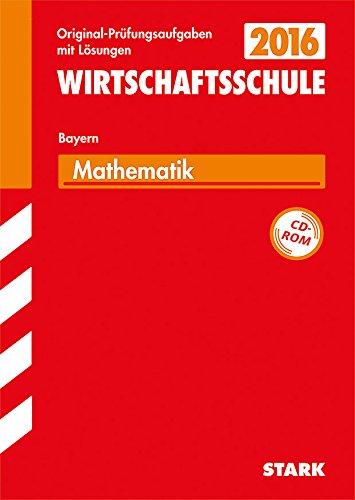 Original-Prüfungsaufgaben mit Lösungen

2016

WIRTSCHAFTSSCHULE

Bayern

Mathematik

CD-ROM

STARK